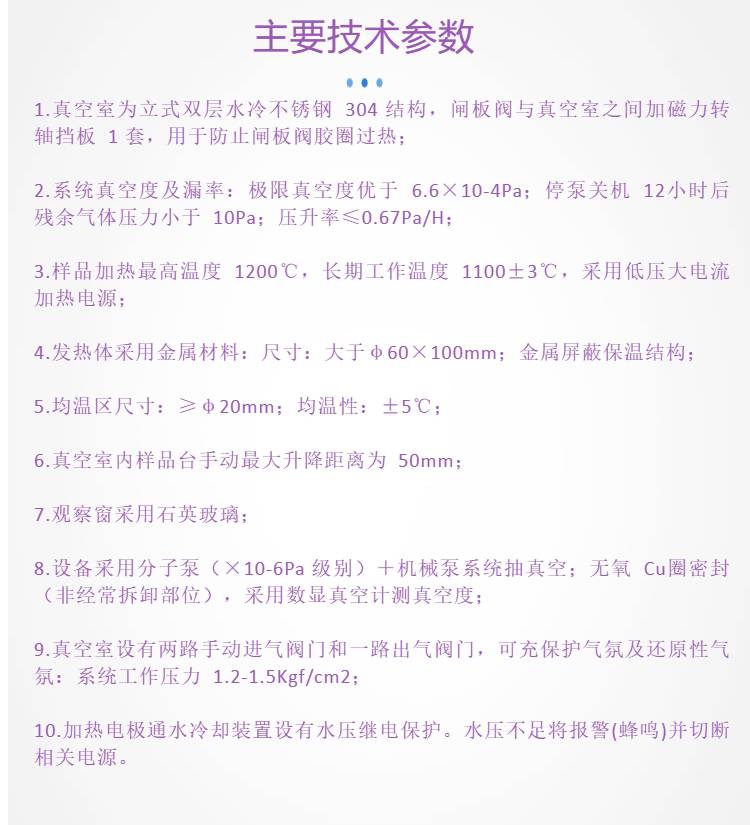 主要技术参数

1.真空室为立式双层水冷不锈钢 304 结构，闸板阀与真空室之间加磁力转轴挡板 1 套，用于防止闸板阀胶圈过热；

2.系统真空度及漏率：极限真空度优于 6.6×10-4Pa；停泵关机 12小时后残余气体压力小于 10Pa；压升率≤0.67Pa/H；

3.样品加热最高温度 1200℃，长期工作温度 1100±3℃，采用低压大电流加热电源；

4.发热体采用金属材料：尺寸：大于φ60×100mm；金属屏蔽保温结构；

5.均温区尺寸：≥φ20mm；均温性：±5℃；

6.真空室内样品台手动最大升降距离为 50mm；

7.观察窗采用石英玻璃；

8.设备采用分子泵（×10-6Pa 级别）＋机械泵系统抽真空；无氧 Cu圈密封（非经常拆卸部位），采用数显真空计测真空度；

9.真空室设有两路手动进气阀门和一路出气阀门，可充保护气氛及还原性气氛：系统工作压力 1.2-1.5Kgf/cm2；

10.加热电极通水冷却装置设有水压继电保护。水压不足将报警(蜂鸣)并切断相关电源。